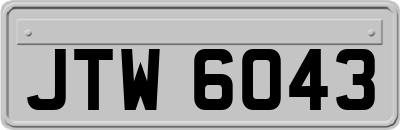 JTW 6043